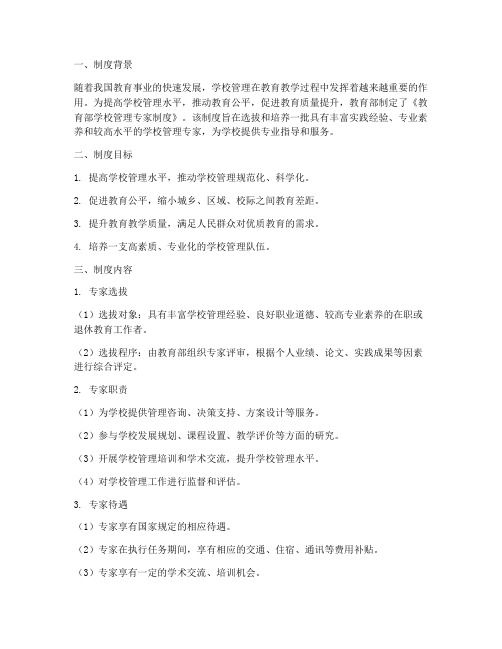 一、制度背景

随着我国教育事业的快速发展，学校管理在教育教学过程中发挥着越来越重要的作用。为提高学校管理水平，推动教育公平，促进教育质量提升，教育部制定了《教育部学校管理专家制度》。该制度旨在选拔和培养一批具有丰富实践经验、专业素养和较高水平的学校管理专家，为学校提供专业指导和服务。

二、制度目标

1. 提高学校管理水平，推动学校管理规范化、科学化。

2. 促进教育公平，缩小城乡、区域、校际之间教育差距。

3. 提升教育教学质量，满足人民群众对优质教育的需求。

4. 培养一支高素质、专业化的学校管理队伍。

三、制度内容

1. 专家选拔

（1）选拔对象：具有丰富学校管理经验、良好职业道德、较高专业素养的在职或退休教育工作者。

（2）选拔程序：由教育部组织专家评审，根据个人业绩、论文、实践成果等因素进行综合评定。

2. 专家职责

（1）为学校提供管理咨询、决策支持、方案设计等服务。

（2）参与学校发展规划、课程设置、教学评价等方面的研究。

（3）开展学校管理培训和学术交流，提升学校管理水平。

（4）对学校管理工作进行监督和评估。

3. 专家待遇

（1）专家享有国家规定的相应待遇。

（2）专家在执行任务期间，享有相应的交通、住宿、通讯等费用补贴。

（3）专家享有一定的学术交流、培训机会。